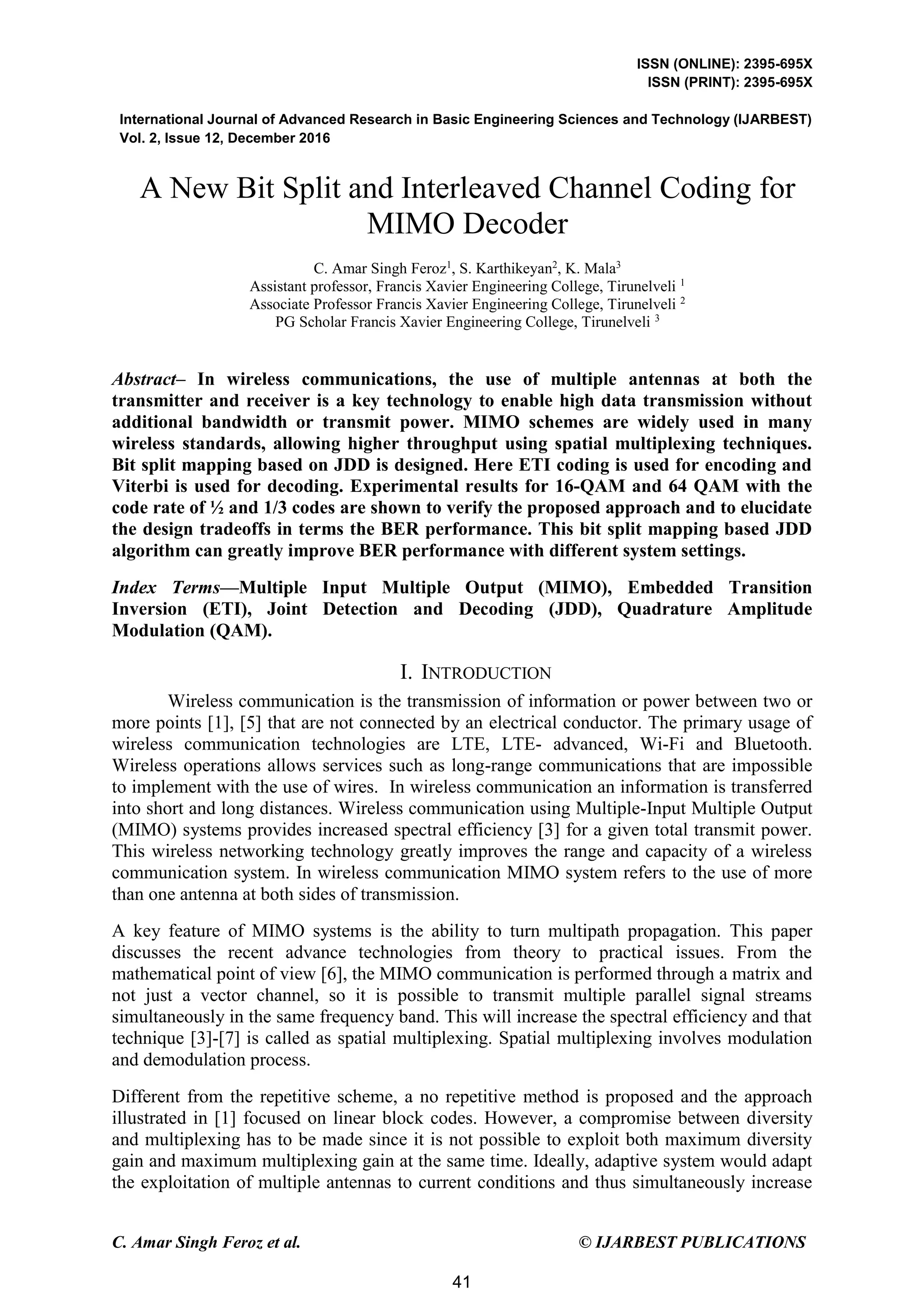 ISSN (ONLINE): 2395-695X
ISSN (PRINT): 2395-695X

International Journal of Advanced Research in Basic Engineering Sciences and Technology (IJARBEST)
Vol. 2, Issue 12, December 2016

A New Bit Split and Interleaved Channel Coding for MIMO Decoder

C. Amar Singh Feroz$^1$, S. Karthikeyan$^2$, K. Mala$^3$
Assistant professor, Francis Xavier Engineering College, Tirunelveli $^1$
Associate Professor Francis Xavier Engineering College, Tirunelveli $^2$
PG Scholar Francis Xavier Engineering College, Tirunelveli $^3$

Abstract– In wireless communications, the use of multiple antennas at both the transmitter and receiver is a key technology to enable high data transmission without additional bandwidth or transmit power. MIMO schemes are widely used in many wireless standards, allowing higher throughput using spatial multiplexing techniques. Bit split mapping based on JDD is designed. Here ETI coding is used for encoding and Viterbi is used for decoding. Experimental results for 16-QAM and 64 QAM with the code rate of ½ and 1/3 codes are shown to verify the proposed approach and to elucidate the design tradeoffs in terms the BER performance. This bit split mapping based JDD algorithm can greatly improve BER performance with different system settings.

Index Terms—Multiple Input Multiple Output (MIMO), Embedded Transition Inversion (ETI), Joint Detection and Decoding (JDD), Quadrature Amplitude Modulation (QAM).

I. INTRODUCTION

Wireless communication is the transmission of information or power between two or more points [1], [5] that are not connected by an electrical conductor. The primary usage of wireless communication technologies are LTE, LTE- advanced, Wi-Fi and Bluetooth. Wireless operations allows services such as long-range communications that are impossible to implement with the use of wires. In wireless communication an information is transferred into short and long distances. Wireless communication using Multiple-Input Multiple Output (MIMO) systems provides increased spectral efficiency [3] for a given total transmit power. This wireless networking technology greatly improves the range and capacity of a wireless communication system. In wireless communication MIMO system refers to the use of more than one antenna at both sides of transmission.

A key feature of MIMO systems is the ability to turn multipath propagation. This paper discusses the recent advance technologies from theory to practical issues. From the mathematical point of view [6], the MIMO communication is performed through a matrix and not just a vector channel, so it is possible to transmit multiple parallel signal streams simultaneously in the same frequency band. This will increase the spectral efficiency and that technique [3]-[7] is called as spatial multiplexing. Spatial multiplexing involves modulation and demodulation process.

Different from the repetitive scheme, a no repetitive method is proposed and the approach illustrated in [1] focused on linear block codes. However, a compromise between diversity and multiplexing has to be made since it is not possible to exploit both maximum diversity gain and maximum multiplexing gain at the same time. Ideally, adaptive system would adapt the exploitation of multiple antennas to current conditions and thus simultaneously increase

C. Amar Singh Feroz et al.
© IJARBEST PUBLICATIONS

41